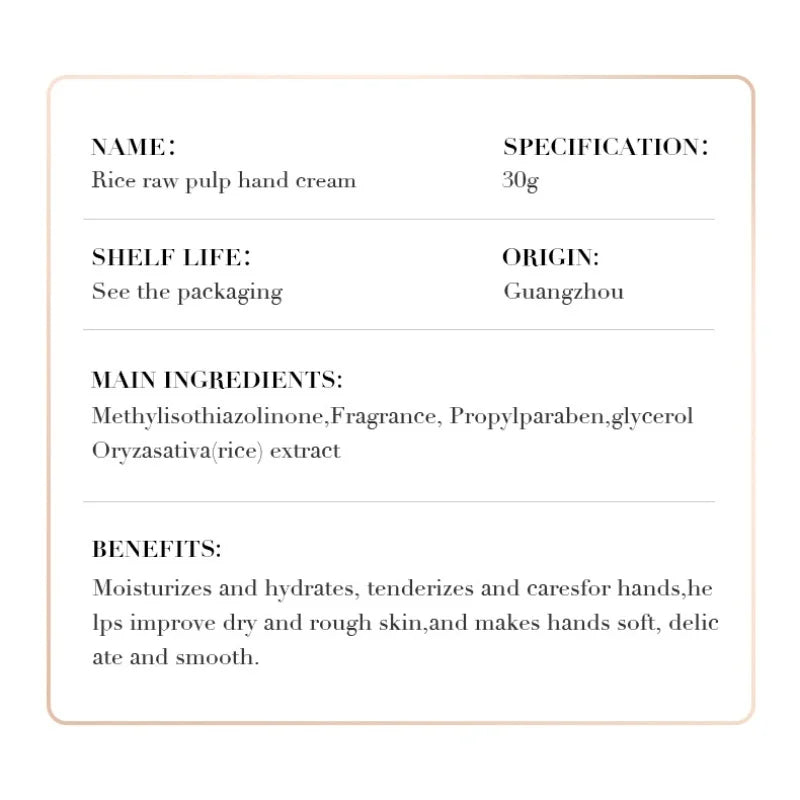 NAME:
Rice raw pulp hand cream

SPECIFICATION:
30g

SHELF LIFE:
See the packaging

ORIGIN:
Guangzhou

MAIN INGREDIENTS:
Methylisothiazolinone,Fragrance, Propylparaben,glycerol Oryzasativa(rice) extract

BENEFITS:
Moisturizes and hydrates, tenderizes and caresfor hands,he lps improve dry and rough skin,and makes hands soft, delic ate and smooth.